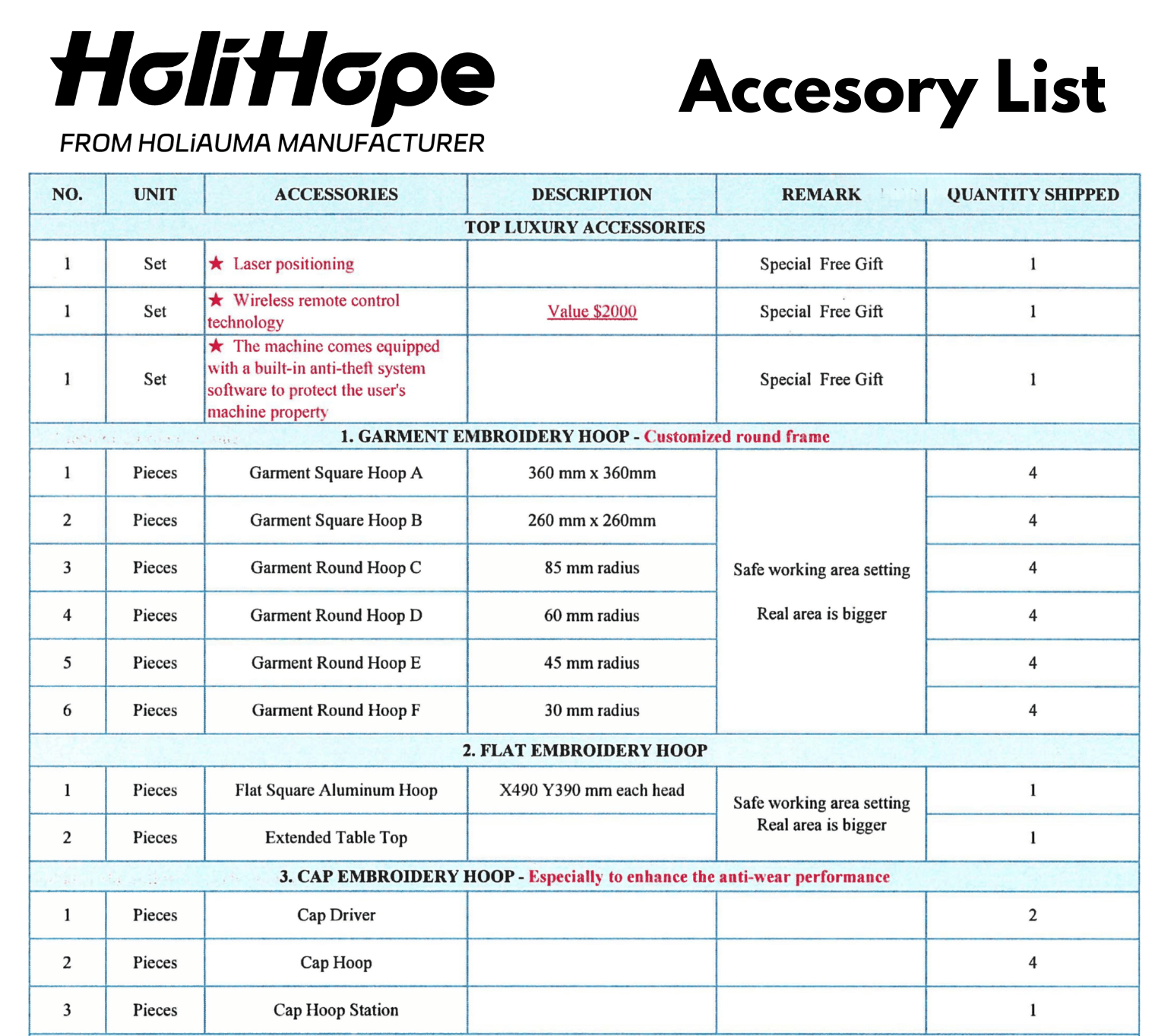 HoliHope
FROM HOLiAUMA MANUFACTURER

Accesory List

| NO. | UNIT | ACCESSORIES | DESCRIPTION | REMARK | QUANTITY SHIPPED |
|---|---|---|---|---|---|
| TOP LUXURY ACCESSORIES | | | | | |
| 1 | Set | ★ Laser positioning | | Special Free Gift | 1 |
| 1 | Set | ★ Wireless remote control technology | Value $2000 | Special Free Gift | 1 |
| 1 | Set | ★ The machine comes equipped with a built-in anti-theft system software to protect the user's machine property | | Special Free Gift | 1 |
| 1. GARMENT EMBROIDERY HOOP - Customized round frame | | | | | |
| 1 | Pieces | Garment Square Hoop A | 360 mm x 360mm | Safe working area setting Real area is bigger | 4 |
| 2 | Pieces | Garment Square Hoop B | 260 mm x 260mm | | 4 |
| 3 | Pieces | Garment Round Hoop C | 85 mm radius | | 4 |
| 4 | Pieces | Garment Round Hoop D | 60 mm radius | | 4 |
| 5 | Pieces | Garment Round Hoop E | 45 mm radius | | 4 |
| 6 | Pieces | Garment Round Hoop F | 30 mm radius | | 4 |
| 2. FLAT EMBROIDERY HOOP | | | | | |
| 1 | Pieces | Flat Square Aluminum Hoop | X490 Y390 mm each head | Safe working area setting Real area is bigger | 1 |
| 2 | Pieces | Extended Table Top | | | 1 |
| 3. CAP EMBROIDERY HOOP - Especially to enhance the anti-wear performance | | | | | |
| 1 | Pieces | Cap Driver | | | 2 |
| 2 | Pieces | Cap Hoop | | | 4 |
| 3 | Pieces | Cap Hoop Station | | | 1 |